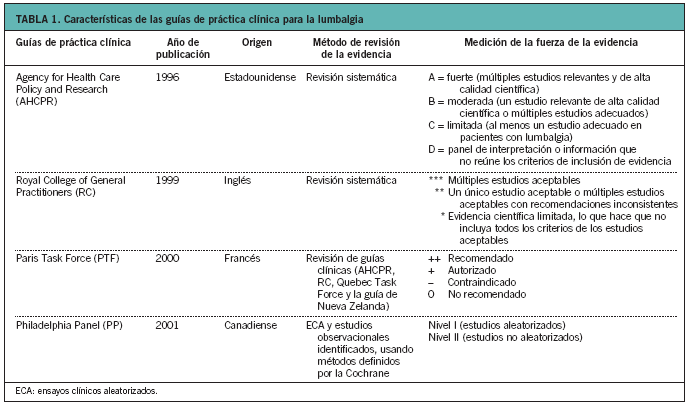 TABLA 1. Características de las guías de práctica clínica para la lumbalgia

| Guías de práctica clínica | Año de publicación | Origen | Método de revisión de la evidencia | Medición de la fuerza de la evidencia |
|---|---|---|---|---|
| Agency for Health Care Policy and Research (AHCPR) | 1996 | Estadounidense | Revisión sistemática | A = fuerte (múltiples estudios relevantes y de alta calidad científica) B = moderada (un estudio relevante de alta calidad científica o múltiples estudios adecuados) C = limitada (al menos un estudio adecuado en pacientes con lumbalgia) D = panel de interpretación o información que no reúne los criterios de inclusión de evidencia |
| Royal College of General Practitioners (RC) | 1999 | Inglés | Revisión sistemática | *** Múltiples estudios aceptables ** Un único estudio aceptable o múltiples estudios aceptables con recomendaciones inconsistentes * Evidencia científica limitada, lo que hace que no incluya todos los criterios de los estudios aceptables |
| Paris Task Force (PTF) | 2000 | Francés | Revisión de guías clínicas (AHCPR, RC, Quebec Task Force y la guía de Nueva Zelanda) | ++ Recomendado + Autorizado – Contraindicado O No recomendado |
| Philadelphia Panel (PP) | 2001 | Canadiense | ECA y estudios observacionales identificados, usando métodos definidos por la Cochrane | Nivel I (estudios aleatorizados) Nivel II (estudios no aleatorizados) |

ECA: ensayos clínicos aleatorizados.